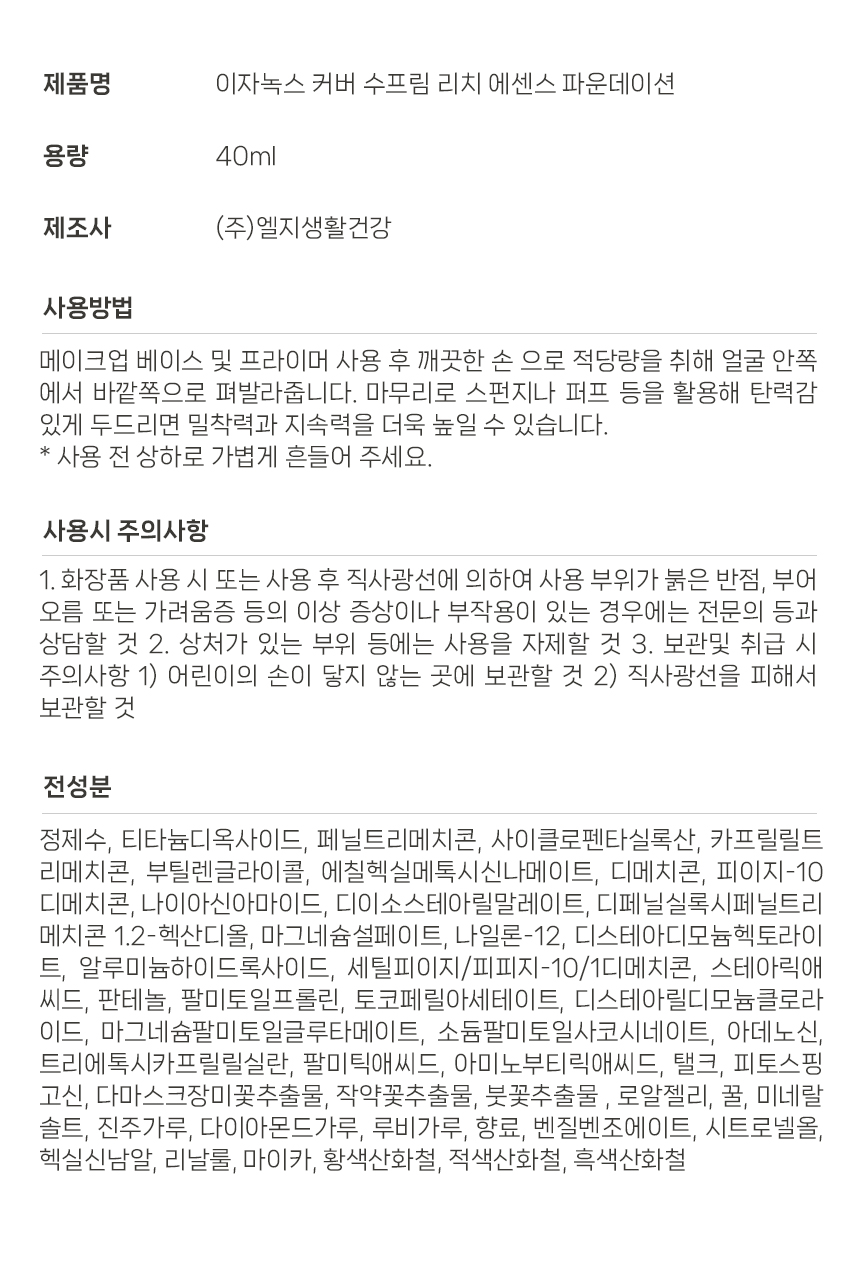 제품명 이자녹스 커버 수프림 리치 에센스 파운데이션

용량 40ml

제조사 (주)엘지생활건강

사용방법

메이크업 베이스 및 프라이머 사용 후 깨끗한 손 으로 적당량을 취해 얼굴 안쪽에서 바깥쪽으로 펴발라줍니다. 마무리로 스펀지나 퍼프 등을 활용해 탄력감 있게 두드리면 밀착력과 지속력을 더욱 높일 수 있습니다.
* 사용 전 상하로 가볍게 흔들어 주세요.

사용시 주의사항

1. 화장품 사용 시 또는 사용 후 직사광선에 의하여 사용 부위가 붉은 반점, 부어오름 또는 가려움증 등의 이상 증상이나 부작용이 있는 경우에는 전문의 등과 상담할 것 2. 상처가 있는 부위 등에는 사용을 자제할 것 3. 보관및 취급 시 주의사항 1) 어린이의 손이 닿지 않는 곳에 보관할 것 2) 직사광선을 피해서 보관할 것

전성분

정제수, 티타늄디옥사이드, 페닐트리메치콘, 사이클로펜타실록산, 카프릴릴트리메치콘, 부틸렌글라이콜, 에칠헥실메톡시신나메이트, 디메치콘, 피이지-10디메치콘, 나이아신아마이드, 디이소스테아릴말레이트, 디페닐실록시페닐트리메치콘 1.2-헥산디올, 마그네슘설페이트, 나일론-12, 디스테아디모늄헥토라이트, 알루미늄하이드록사이드, 세틸피이지/피피지-10/1디메치콘, 스테아릭애씨드, 판테놀, 팔미토일프롤린, 토코페릴아세테이트, 디스테아릴디모늄클로라이드, 마그네슘팔미토일글루타메이트, 소듐팔미토일사코시네이트, 아데노신, 트리에톡시카프릴릴실란, 팔미틱애씨드, 아미노부티릭애씨드, 탤크, 피토스핑고신, 다마스크장미꽃추출물, 작약꽃추출물, 붓꽃추출물 , 로알젤리, 꿀, 미네랄솔트, 진주가루, 다이아몬드가루, 루비가루, 향료, 벤질벤조에이트, 시트로넬올, 헥실신남알, 리날룰, 마이카, 황색산화철, 적색산화철, 흑색산화철